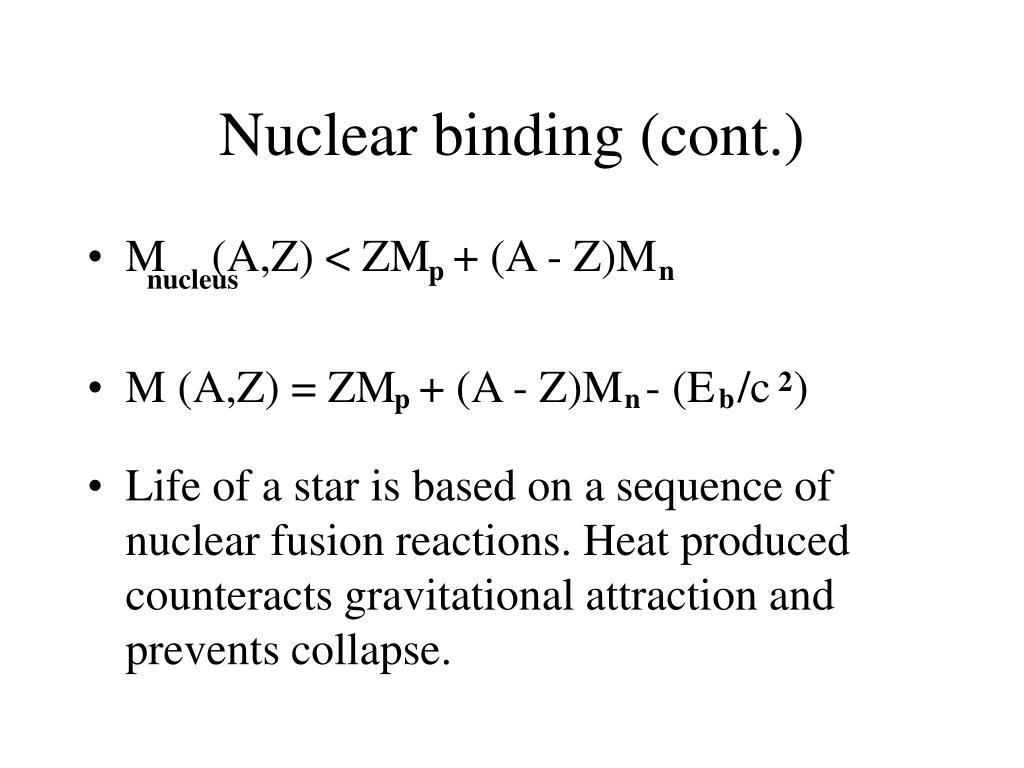 Nuclear binding (cont.)

• $M_{nucleus}(A,Z) < ZM_p + (A - Z)M_n$

• $M (A,Z) = ZM_p + (A - Z)M_n - (E_b/c^2)$

• Life of a star is based on a sequence of nuclear fusion reactions. Heat produced counteracts gravitational attraction and prevents collapse.